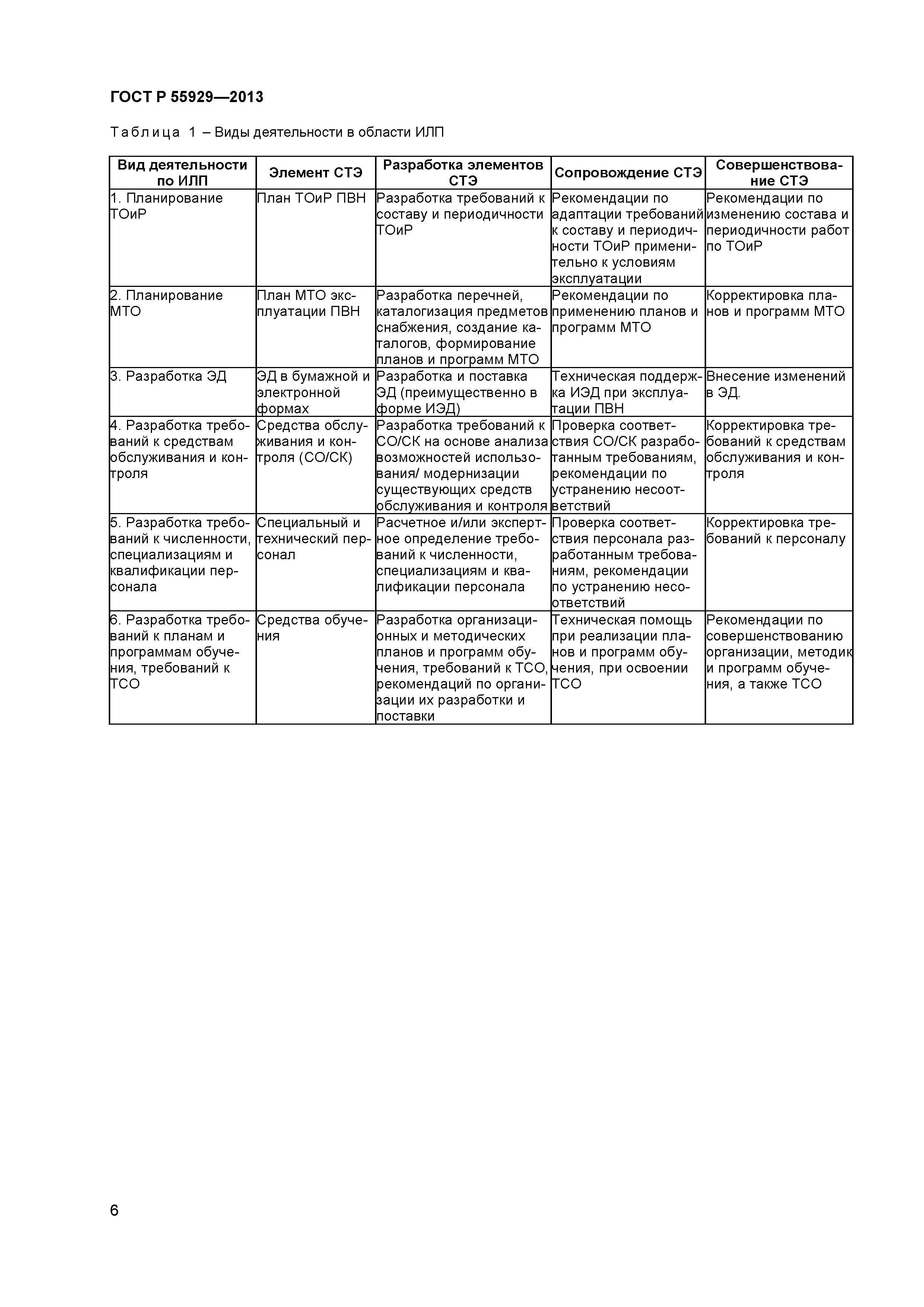 ГОСТ Р 55929—2013

Таблица 1 – Виды деятельности в области ИЛП

| Вид деятельности по ИЛП | Элемент СТЭ | Разработка элементов СТЭ | Сопровождение СТЭ | Совершенствование СТЭ |
|---|---|---|---|---|
| 1. Планирование ТОиР | План ТОиР ПВН | Разработка требований к составу и периодичности ТОиР | Рекомендации по адаптации требований к составу и периодичности ТОиР применительно к условиям эксплуатации | Рекомендации по изменению состава и периодичности работ по ТОиР |
| 2. Планирование МТО | План МТО эксплуатации ПВН | Разработка перечней, каталогизация предметов снабжения, создание каталогов, формирование планов и программ МТО | Рекомендации по применению планов и программ МТО | Корректировка планов и программ МТО |
| 3. Разработка ЭД | ЭД в бумажной и электронной формах | Разработка и поставка ЭД (преимущественно в форме ИЭД) | Техническая поддержка ИЭД при эксплуатации ПВН | Внесение изменений в ЭД. |
| 4. Разработка требований к средствам обслуживания и контроля | Средства обслуживания и контроля (СО/СК) | Разработка требований к СО/СК на основе анализа возможностей использования/ модернизации существующих средств обслуживания и контроля | Проверка соответствия СО/СК разработанным требованиям, рекомендации по устранению несоответствий | Корректировка требований к средствам обслуживания и контроля |
| 5. Разработка требований к численности, специализациям и квалификации персонала | Специальный и технический персонал | Расчетное и/или экспертное определение требований к численности, специализациям и квалификации персонала | Проверка соответствия персонала разработанным требованиям, рекомендации по устранению несоответствий | Корректировка требований к персоналу |
| 6. Разработка требований к планам и программам обучения, требований к ТСО | Средства обучения | Разработка организационных и методических планов и программ обучения, требований к ТСО, рекомендаций по организации их разработки и поставки | Техническая помощь при реализации планов и программ обучения, при освоении ТСО | Рекомендации по совершенствованию организации, методик и программ обучения, а также ТСО |

6